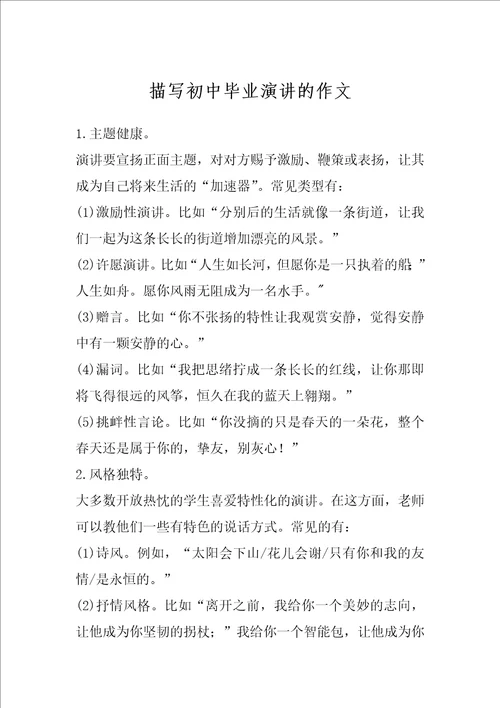 描写初中毕业演讲的作文

1.主题健康。

演讲要宣扬正面主题，对对方赐予激励、鞭策或表扬，让其成为自己将来生活的“加速器”。常见类型有：

(1)激励性演讲。比如“分别后的生活就像一条街道，让我们一起为这条长长的街道增加漂亮的风景。”

(2)许愿演讲。比如“人生如长河，但愿你是一只执着的船；”人生如舟。愿你风雨无阻成为一名水手。”

(3)赠言。比如“你不张扬的特性让我观赏安静，觉得安静中有一颗安静的心。”

(4)漏词。比如“我把思绪拧成一条长长的红线，让你那即将飞得很远的风筝，恒久在我的蓝天上翱翔。”

(5)挑衅性言论。比如“你没摘的只是春天的一朵花，整个春天还是属于你的，挚友，别灰心！”

2.风格独特。

大多数开放热忱的学生喜爱特性化的演讲。在这方面，老师可以教他们一些有特色的说话方式。常见的有：

(1)诗风。例如，“太阳会下山/花儿会谢/只有你和我的友情/是永恒的。”

(2)抒情风格。比如“离开之前，我给你一个美妙的志向，让他成为你坚韧的拐杖；”我给你一个智能包，让他成为你